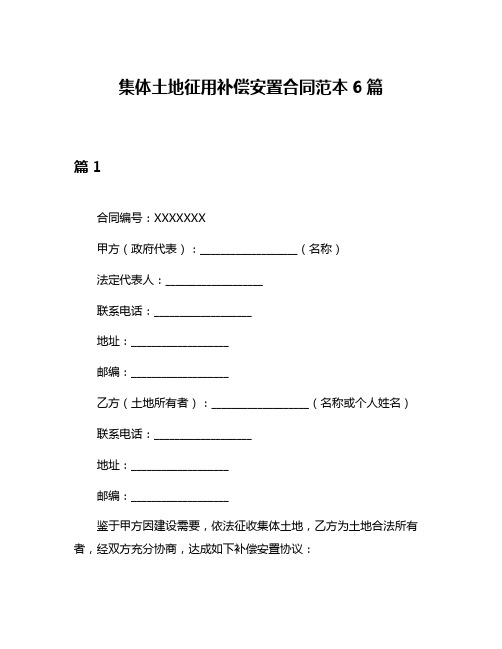 集体土地征用补偿安置合同范本 6 篇

篇 1

合同编号：XXXXXXX

甲方（政府代表）：__________________（名称）

法定代表人：__________________

联系电话：__________________

地址：__________________

邮编：__________________

乙方（土地所有者）：__________________（名称或个人姓名）

联系电话：__________________

地址：__________________

邮编：__________________

鉴于甲方因建设需要，依法征收集体土地，乙方为土地合法所有者，经双方充分协商，达成如下补偿安置协议：